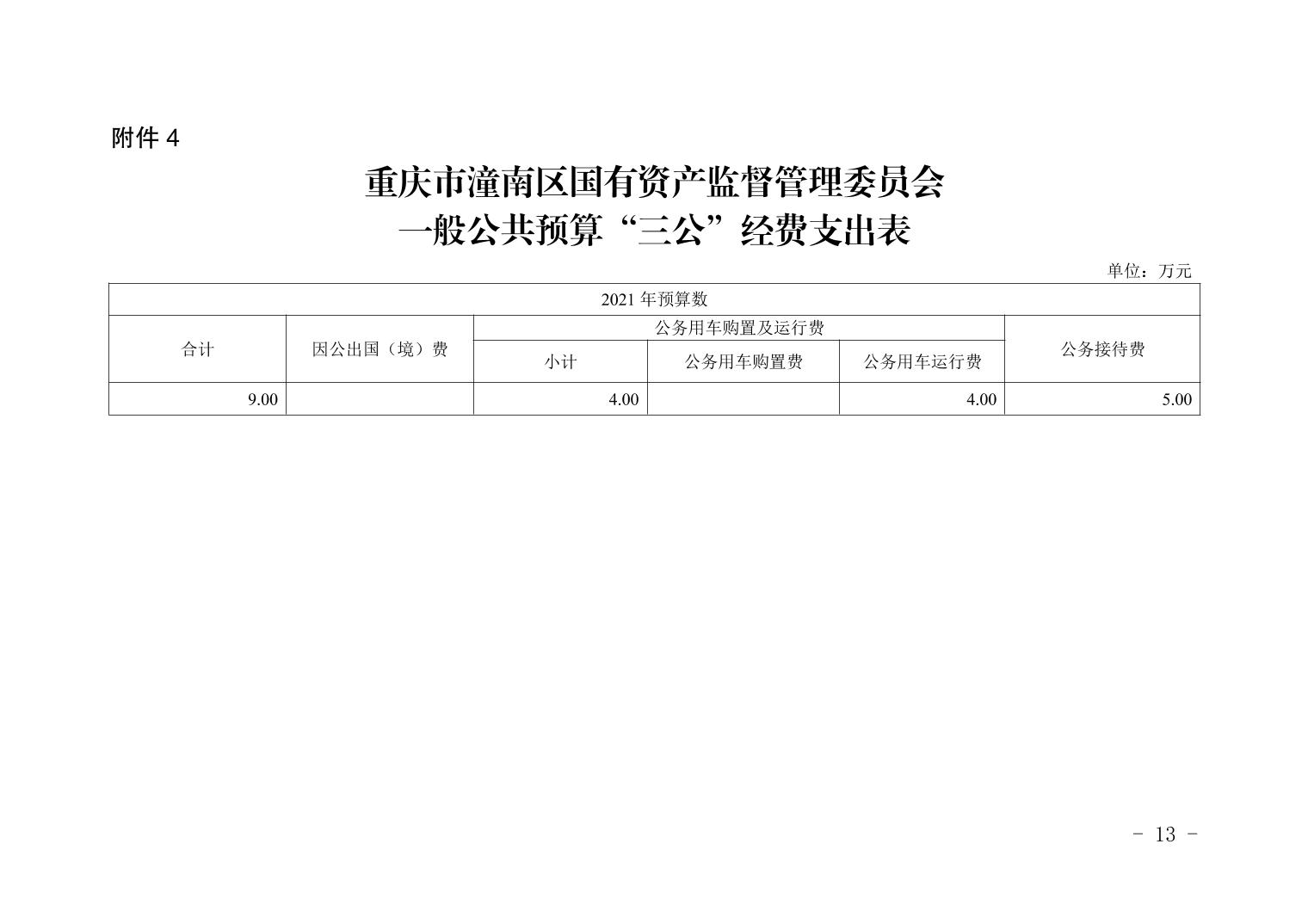 附件4

重庆市潼南区国有资产监督管理委员会
一般公共预算“三公”经费支出表

单位：万元

| 2021年预算数 | | | | | |
|---|---|---|---|---|---|
| 合计 | 因公出国（境）费 | 公务用车购置及运行费 | | | 公务接待费 |
| | | 小计 | 公务用车购置费 | 公务用车运行费 | |
| 9.00 | | 4.00 | | 4.00 | 5.00 |

- 13 -